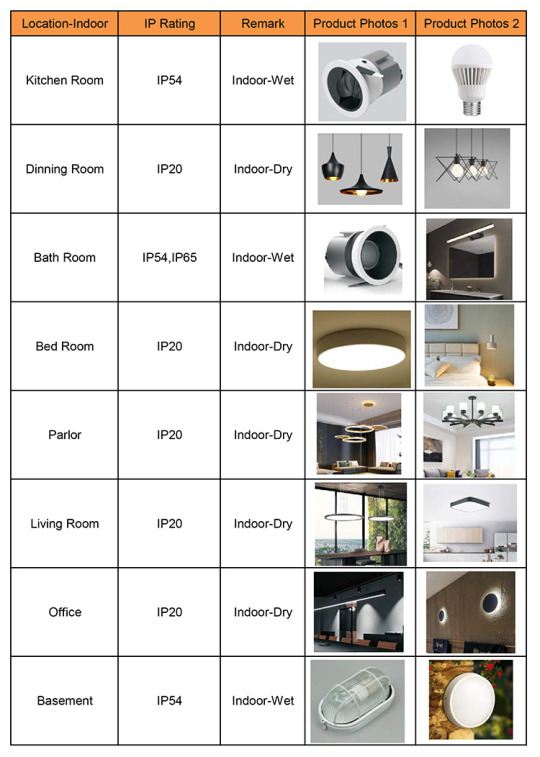 | Location-Indoor | IP Rating | Remark | Product Photos 1 | Product Photos 2 |
|---|---|---|---|---|
| Kitchen Room | IP54 | Indoor-Wet | | |
| Dinning Room | IP20 | Indoor-Dry | | |
| Bath Room | IP54,IP65 | Indoor-Wet | | |
| Bed Room | IP20 | Indoor-Dry | | |
| Parlor | IP20 | Indoor-Dry | | |
| Living Room | IP20 | Indoor-Dry | | |
| Office | IP20 | Indoor-Dry | | |
| Basement | IP54 | Indoor-Wet | | |